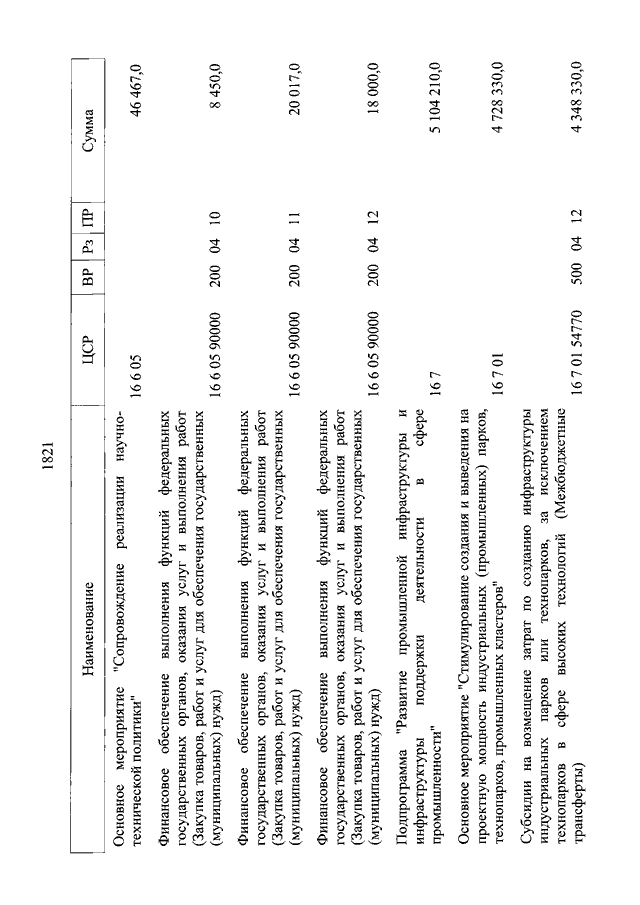 1821

| Наименование | ЦСР | ВР | Рз | ПР | Сумма |
|---|---|---|---|---|---|
| Основное мероприятие "Сопровождение реализации научно-технической политики" | 16 6 05 | | | | 46 467,0 |
| Финансовое обеспечение выполнения функций федеральных государственных органов, оказания услуг и выполнения работ (Закупка товаров, работ и услуг для обеспечения государственных (муниципальных) нужд) | 16 6 05 90000 | 200 | 04 | 10 | 8 450,0 |
| Финансовое обеспечение выполнения функций федеральных государственных органов, оказания услуг и выполнения работ (Закупка товаров, работ и услуг для обеспечения государственных (муниципальных) нужд) | 16 6 05 90000 | 200 | 04 | 11 | 20 017,0 |
| Финансовое обеспечение выполнения функций федеральных государственных органов, оказания услуг и выполнения работ (Закупка товаров, работ и услуг для обеспечения государственных (муниципальных) нужд) | 16 6 05 90000 | 200 | 04 | 12 | 18 000,0 |
| Подпрограмма "Развитие промышленной инфраструктуры и инфраструктуры поддержки деятельности в сфере промышленности" | 16 7 | | | | 5 104 210,0 |
| Основное мероприятие "Стимулирование создания и выведения на проектную мощность индустриальных (промышленных) парков, технопарков, промышленных кластеров" | 16 7 01 | | | | 4 728 330,0 |
| Субсидии на возмещение затрат по созданию инфраструктуры индустриальных парков или технопарков, за исключением технопарков в сфере высоких технологий (Межбюджетные трансферты) | 16 7 01 54770 | 500 | 04 | 12 | 4 348 330,0 |